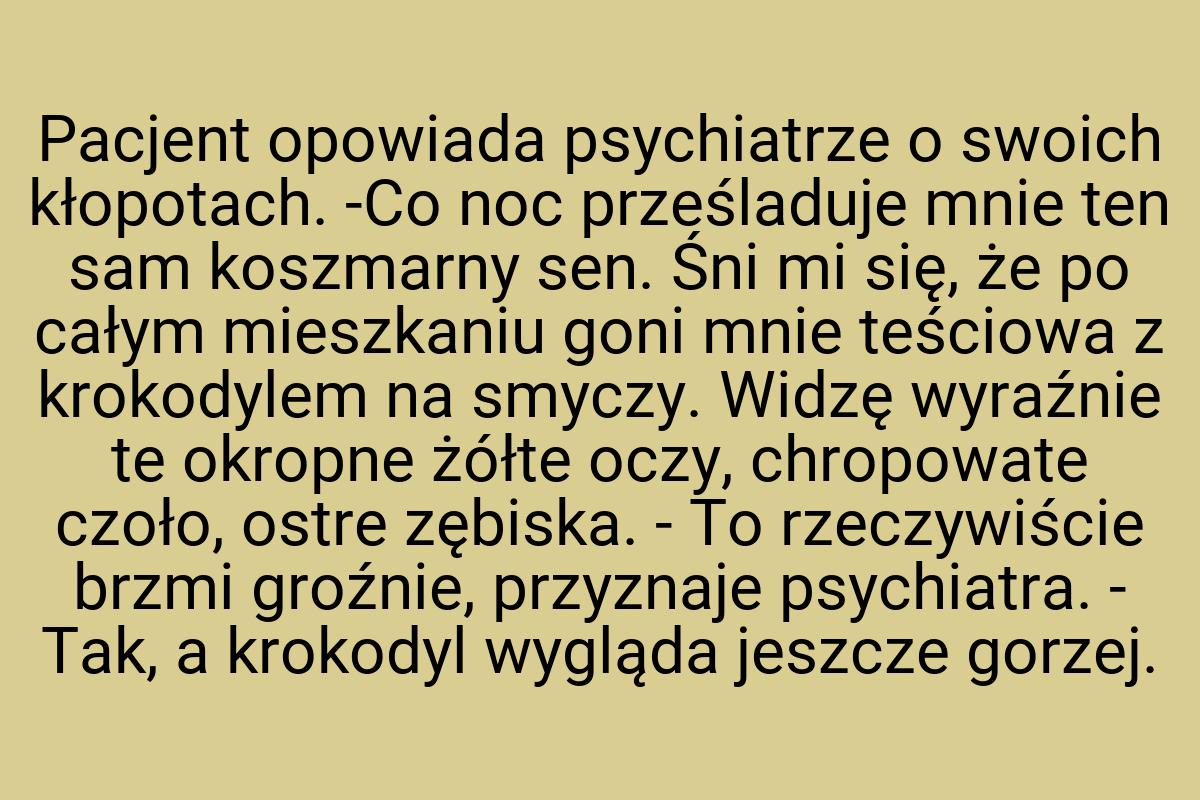 Pacjent opowiada psychiatrze o swoich kłopotach. -Co noc prześladuje mnie ten sam koszmarny sen. Śni mi się, że po całym mieszkaniu goni mnie teściowa z krokodylem na smyczy. Widzę wyraźnie te okropne żółte oczy, chropowate czoło, ostre zębiska. - To rzeczywiście brzmi groźnie, przyznaje psychiatra. - Tak, a krokodyl wygląda jeszcze gorzej.